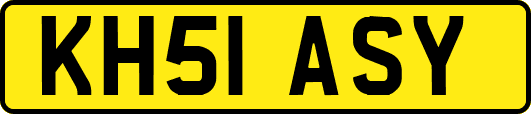 KH51 ASY